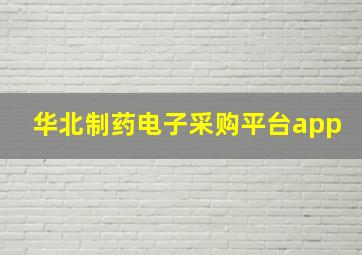 华北制药电子采购平台app